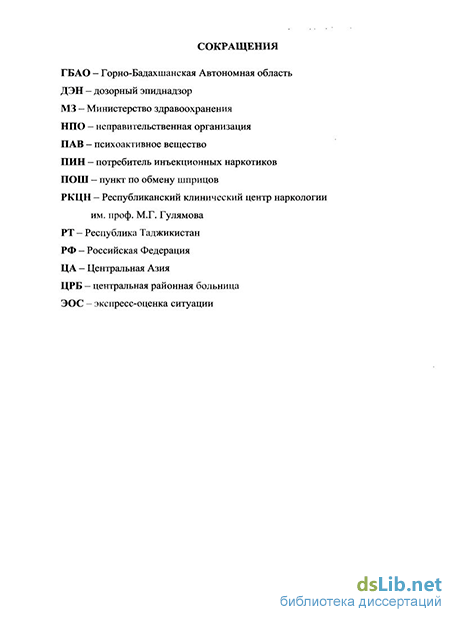 СОКРАЩЕНИЯ

ГБАО – Горно-Бадахшанская Автономная область

ДЭН – дозорный эпиднадзор

МЗ – Министерство здравоохранения

НПО – неправительственная организация

ПАВ – психоактивное вещество

ПИН – потребитель инъекционных наркотиков

ПОШ – пункт по обмену шприцов

РКЦН – Республиканский клинический центр наркологии им. проф. М.Г. Гулямова

РТ – Республика Таджикистан

РФ – Российская Федерация

ЦА – Центральная Азия

ЦРБ – центральная районная больница

ЭОС – экспресс-оценка ситуации

dsLib.net
библиотека диссертаций